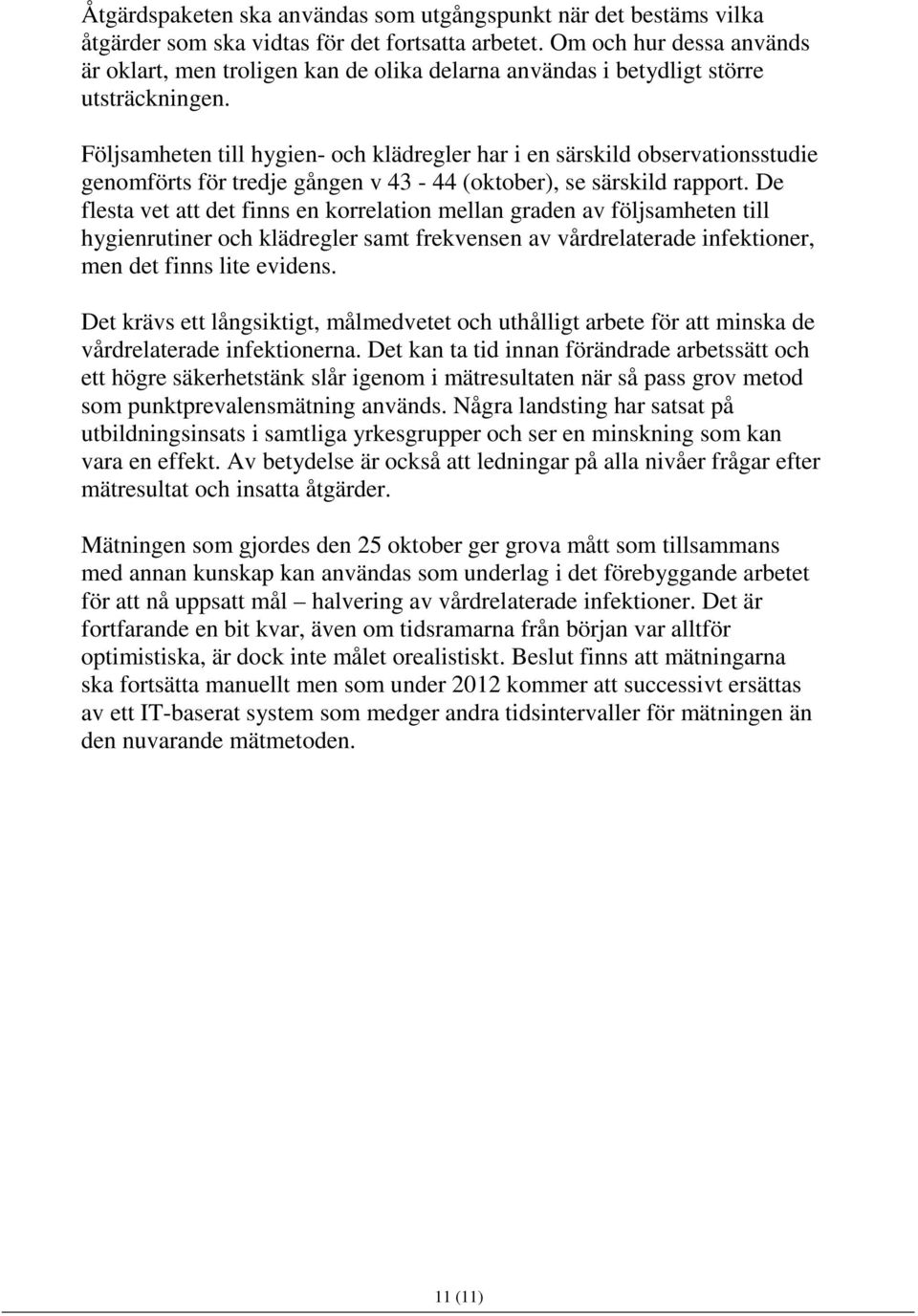 Åtgärdspaketen ska användas som utgångspunkt när det bestäms vilka åtgärder som ska vidtas för det fortsatta arbetet. Om och hur dessa används är oklart, men troligen kan de olika delarna användas i betydligt större utsträckningen.

Följsamheten till hygien- och klädregler har i en särskild observationsstudie genomförts för tredje gången v 43 - 44 (oktober), se särskild rapport. De flesta vet att det finns en korrelation mellan graden av följsamheten till hygienrutiner och klädregler samt frekvensen av vårdrelaterade infektioner, men det finns lite evidens.

Det krävs ett långsiktigt, målmedvetet och uthålligt arbete för att minska de vårdrelaterade infektionerna. Det kan ta tid innan förändrade arbetssätt och ett högre säkerhetstänk slår igenom i mätresultaten när så pass grov metod som punktprevalensmätning används. Några landsting har satsat på utbildningsinsats i samtliga yrkesgrupper och ser en minskning som kan vara en effekt. Av betydelse är också att ledningar på alla nivåer frågar efter mätresultat och insatta åtgärder.

Mätningen som gjordes den 25 oktober ger grova mått som tillsammans med annan kunskap kan användas som underlag i det förebyggande arbetet för att nå uppsatt mål – halvering av vårdrelaterade infektioner. Det är fortfarande en bit kvar, även om tidsramarna från början var alltför optimistiska, är dock inte målet orealistiskt. Beslut finns att mätningarna ska fortsätta manuellt men som under 2012 kommer att successivt ersättas av ett IT-baserat system som medger andra tidsintervaller för mätningen än den nuvarande mätmetoden.

11 (11)